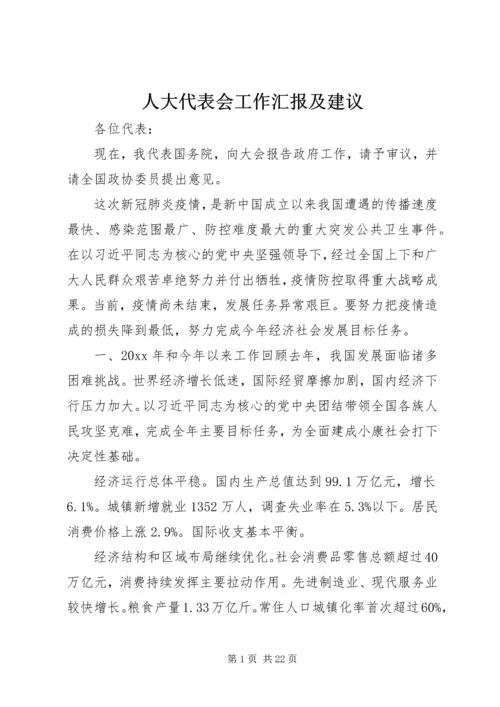 人大代表会工作汇报及建议

各位代表：

现在，我代表国务院，向大会报告政府工作，请予审议，并请全国政协委员提出意见。

这次新冠肺炎疫情，是新中国成立以来我国遭遇的传播速度最快、感染范围最广、防控难度最大的重大突发公共卫生事件。在以习近平同志为核心的党中央坚强领导下，经过全国上下和广大人民群众艰苦卓绝努力并付出牺牲，疫情防控取得重大战略成果。当前，疫情尚未结束，发展任务异常艰巨。要努力把疫情造成的损失降到最低，努力完成今年经济社会发展目标任务。

一、20xx 年和今年以来工作回顾去年，我国发展面临诸多困难挑战。世界经济增长低迷，国际经贸摩擦加剧，国内经济下行压力加大。以习近平同志为核心的党中央团结带领全国各族人民攻坚克难，完成全年主要目标任务，为全面建成小康社会打下决定性基础。

经济运行总体平稳。国内生产总值达到 99.1 万亿元，增长 6.1%。城镇新增就业 1352 万人，调查失业率在 5.3%以下。居民消费价格上涨 2.9%。国际收支基本平衡。

经济结构和区域布局继续优化。社会消费品零售总额超过 40 万亿元，消费持续发挥主要拉动作用。先进制造业、现代服务业较快增长。粮食产量 1.33 万亿斤。常住人口城镇化率首次超过 60%，

第 1 页 共 22 页